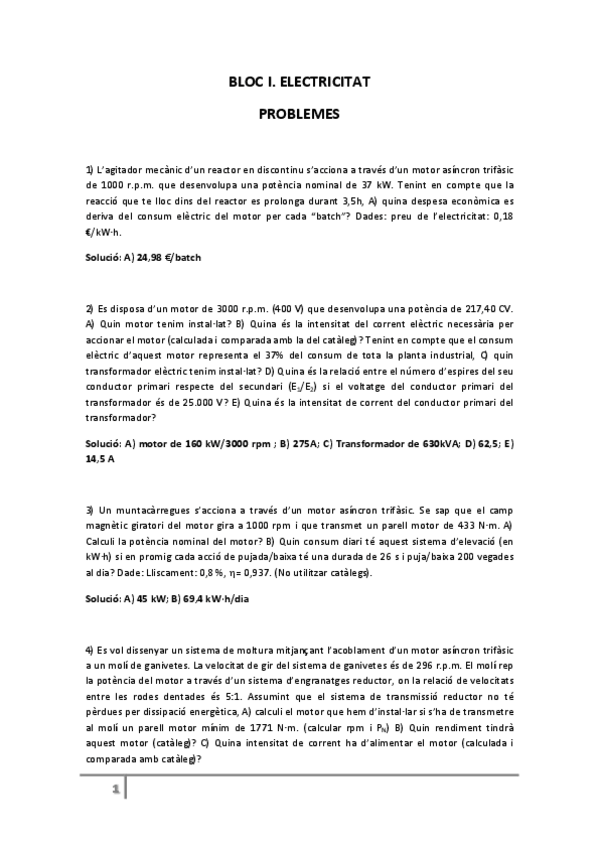 BLOC I. ELECTRICITAT

PROBLEMES

1) L'agitador mecànic d'un reactor en discontinu s'acciona a través d'un motor asíncron trifàsic de 1000 r.p.m. que desenvolupa una potència nominal de 37 kW. Tenint en compte que la reacció que te lloc dins del reactor es prolonga durant 3,5h, A) quina despesa econòmica es deriva del consum elèctric del motor per cada "batch"? Dades: preu de l'electricitat: 0,18 €/kW·h.

Solució: A) 24,98 €/batch

2) Es disposa d'un motor de 3000 r.p.m. (400 V) que desenvolupa una potència de 217,40 CV. A) Quin motor tenim instal·lat? B) Quina és la intensitat del corrent elèctric necessària per accionar el motor (calculada i comparada amb la del catàleg)? Tenint en compte que el consum elèctric d'aquest motor representa el 37% del consum de tota la planta industrial, C) quin transformador elèctric tenim instal·lat? D) Quina és la relació entre el número d'espires del seu conductor primari respecte del secundari ($E_1/E_2$) si el voltatge del conductor primari del transformador és de 25.000 V? E) Quina és la intensitat de corrent del conductor primari del transformador?

Solució: A) motor de 160 kW/3000 rpm ; B) 275A; C) Transformador de 630kVA; D) 62,5; E) 14,5 A

3) Un muntacàrregues s'acciona a través d'un motor asíncron trifàsic. Se sap que el camp magnètic giratori del motor gira a 1000 rpm i que transmet un parell motor de 433 N·m. A) Calculi la potència nominal del motor? B) Quin consum diari té aquest sistema d'elevació (en kW·h) si en promig cada acció de pujada/baixa té una durada de 26 s i puja/baixa 200 vegades al dia? Dade: Lliscament: 0,8 %, $\eta$= 0,937. (No utilitzar catàlegs).

Solució: A) 45 kW; B) 69,4 kW·h/dia

4) Es vol dissenyar un sistema de moltura mitjançant l'acoblament d'un motor asíncron trifàsic a un molí de ganivetes. La velocitat de gir del sistema de ganivetes és de 296 r.p.m. El molí rep la potència del motor a través d'un sistema d'engranatges reductor, on la relació de velocitats entre les rodes dentades és 5:1. Assumint que el sistema de transmissió reductor no té pèrdues per dissipació energètica, A) calculi el motor que hem d'instal·lar si s'ha de transmetre al molí un parell motor mínim de 1771 N·m. (calcular rpm i $P_N$) B) Quin rendiment tindrà aquest motor (catàleg)? C) Quina intensitat de corrent ha d'alimentar el motor (calculada i comparada amb catàleg)?

1